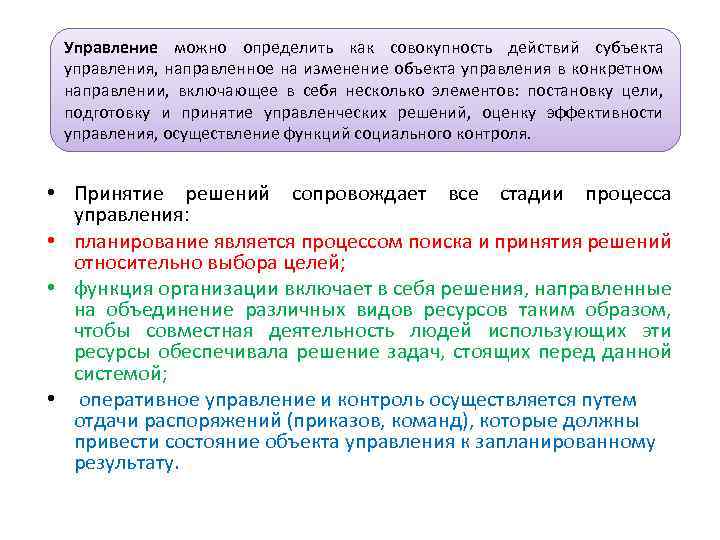 Управление можно определить как совокупность действий субъекта управления, направленное на изменение объекта управления в конкретном направлении, включающее в себя несколько элементов: постановку цели, подготовку и принятие управленческих решений, оценку эффективности управления, осуществление функций социального контроля.

• Принятие решений сопровождает все стадии процесса управления:
• планирование является процессом поиска и принятия решений относительно выбора целей;
• функция организации включает в себя решения, направленные на объединение различных видов ресурсов таким образом, чтобы совместная деятельность людей использующих эти ресурсы обеспечивала решение задач, стоящих перед данной системой;
• оперативное управление и контроль осуществляется путем отдачи распоряжений (приказов, команд), которые должны привести состояние объекта управления к запланированному результату.